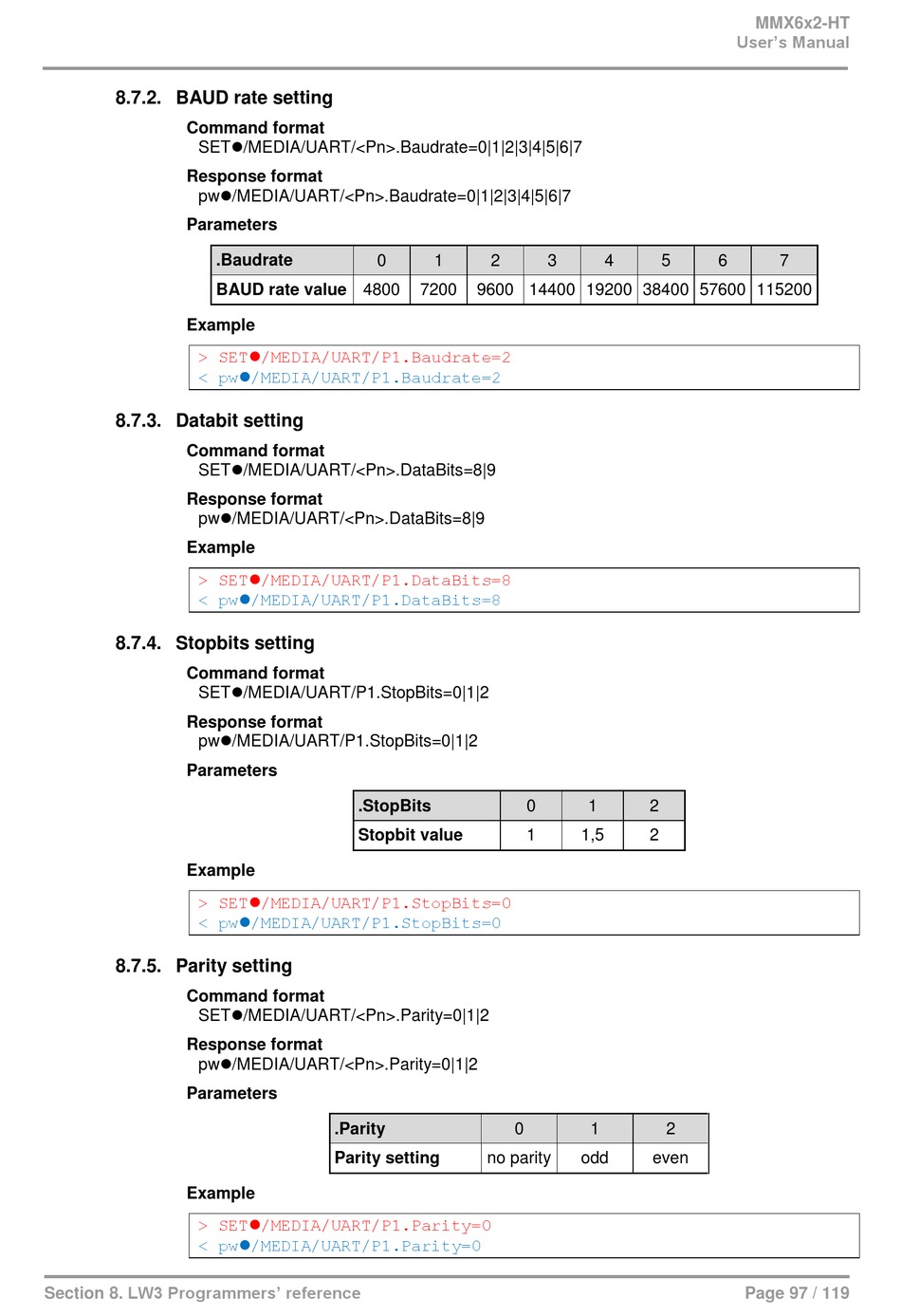 MMX6x2-HT
User's Manual

8.7.2. BAUD rate setting

Command format
SET●/MEDIA/UART/<Pn>.Baudrate=0|1|2|3|4|5|6|7

Response format
pw●/MEDIA/UART/<Pn>.Baudrate=0|1|2|3|4|5|6|7

Parameters

| .Baudrate | 0 | 1 | 2 | 3 | 4 | 5 | 6 | 7 |
|---|---|---|---|---|---|---|---|---|
| BAUD rate value | 4800 | 7200 | 9600 | 14400 | 19200 | 38400 | 57600 | 115200 |

Example

> SET●/MEDIA/UART/P1.Baudrate=2
< pw●/MEDIA/UART/P1.Baudrate=2

8.7.3. Databit setting

Command format
SET●/MEDIA/UART/<Pn>.DataBits=8|9

Response format
pw●/MEDIA/UART/<Pn>.DataBits=8|9

Example

> SET●/MEDIA/UART/P1.DataBits=8
< pw●/MEDIA/UART/P1.DataBits=8

8.7.4. Stopbits setting

Command format
SET●/MEDIA/UART/P1.StopBits=0|1|2

Response format
pw●/MEDIA/UART/P1.StopBits=0|1|2

Parameters

| .StopBits | 0 | 1 | 2 |
|---|---|---|---|
| Stopbit value | 1 | 1,5 | 2 |

Example

> SET●/MEDIA/UART/P1.StopBits=0
< pw●/MEDIA/UART/P1.StopBits=0

8.7.5. Parity setting

Command format
SET●/MEDIA/UART/<Pn>.Parity=0|1|2

Response format
pw●/MEDIA/UART/<Pn>.Parity=0|1|2

Parameters

| .Parity | 0 | 1 | 2 |
|---|---|---|---|
| Parity setting | no parity | odd | even |

Example

> SET●/MEDIA/UART/P1.Parity=0
< pw●/MEDIA/UART/P1.Parity=0

Section 8. LW3 Programmers' reference
Page 97 / 119